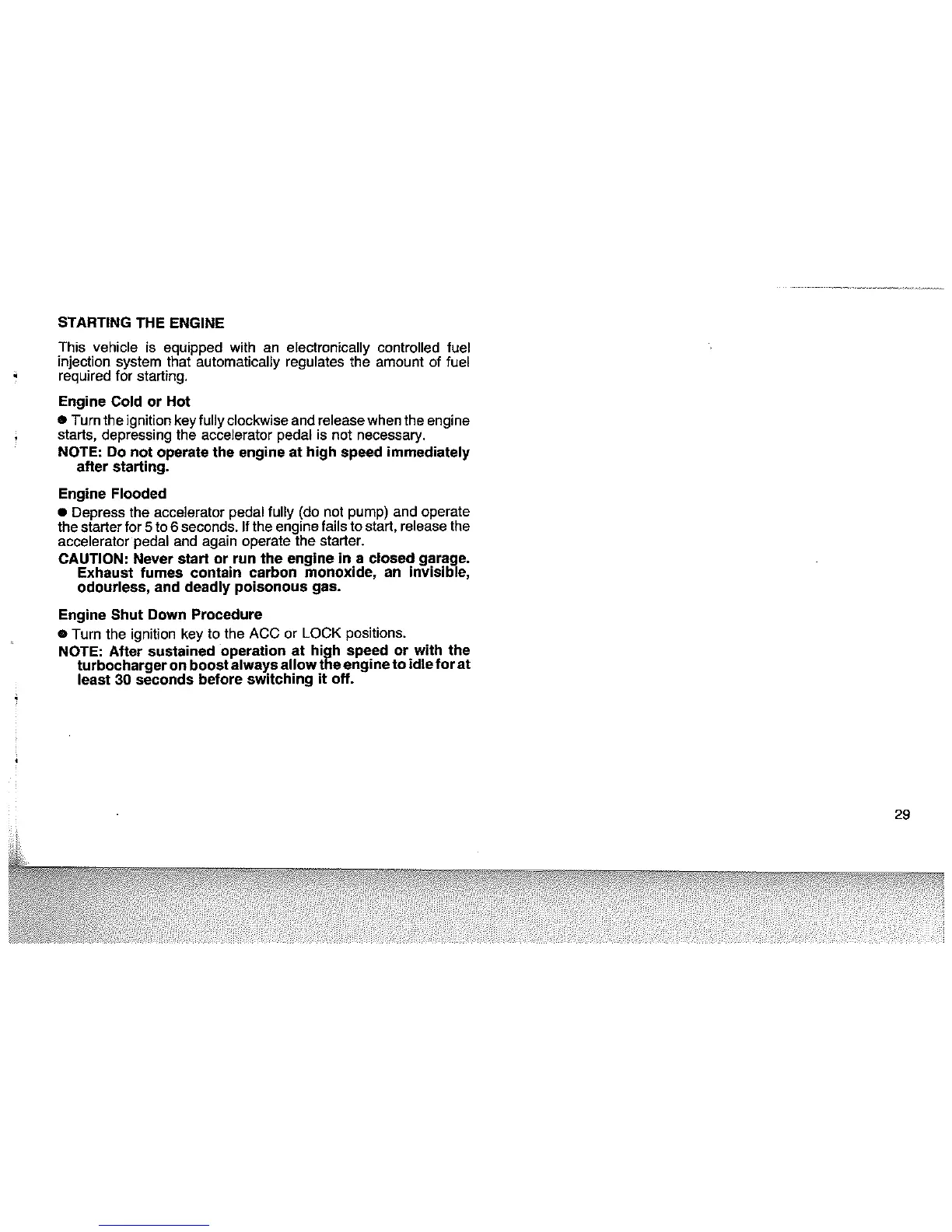 STARTING THE ENGINE

This vehicle is equipped with an electronically controlled fuel injection system that automatically regulates the amount of fuel required for starting.

Engine Cold or Hot

● Turn the ignition key fully clockwise and release when the engine starts, depressing the accelerator pedal is not necessary.

NOTE: Do not operate the engine at high speed immediately after starting.

Engine Flooded

● Depress the accelerator pedal fully (do not pump) and operate the starter for 5 to 6 seconds. If the engine fails to start, release the accelerator pedal and again operate the starter.

CAUTION: Never start or run the engine in a closed garage. Exhaust fumes contain carbon monoxide, an invisible, odourless, and deadly poisonous gas.

Engine Shut Down Procedure

● Turn the ignition key to the ACC or LOCK positions.

NOTE: After sustained operation at high speed or with the turbocharger on boost always allow the engine to idle for at least 30 seconds before switching it off.

29